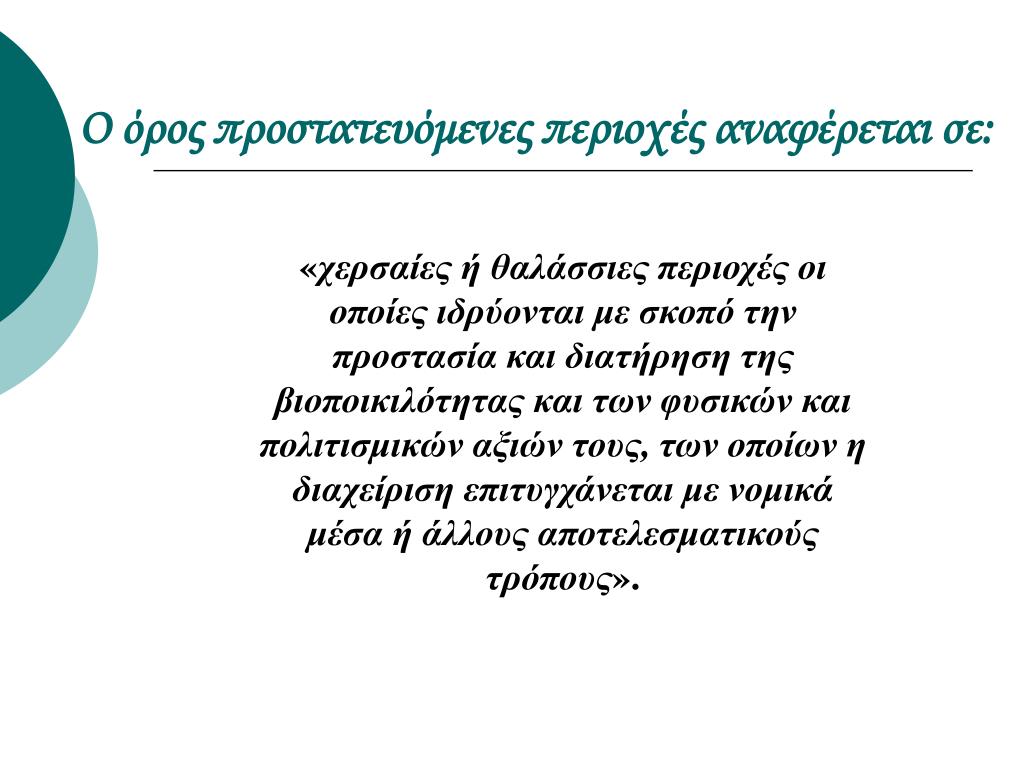 Ο όρος προστατευόμενες περιοχές αναφέρεται σε:

«χερσαίες ή θαλάσσιες περιοχές οι οποίες ιδρύονται με σκοπό την προστασία και διατήρηση της βιοποικιλότητας και των φυσικών και πολιτισμικών αξιών τους, των οποίων η διαχείριση επιτυγχάνεται με νομικά μέσα ή άλλους αποτελεσματικούς τρόπους».